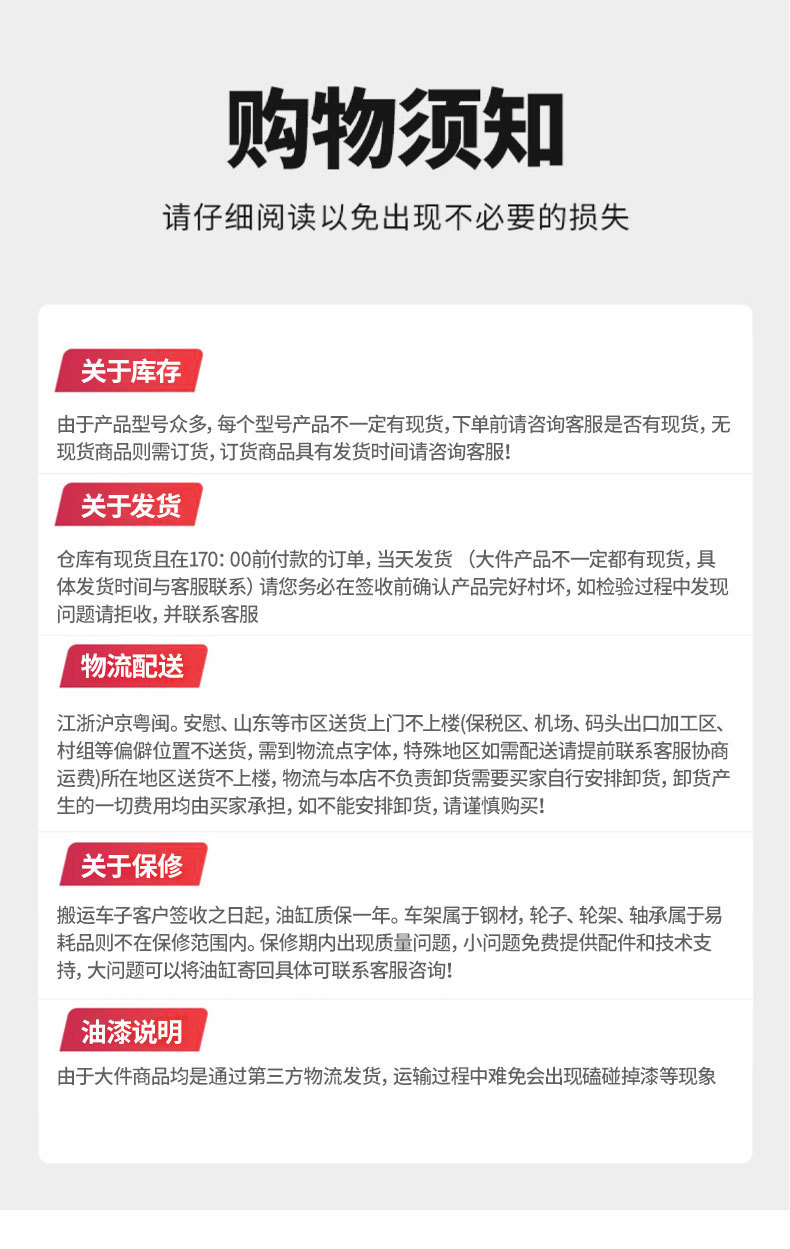 购物须知

请仔细阅读以免出现不必要的损失

关于库存

由于产品型号众多，每个型号产品不一定有现货，下单前请咨询客服是否有现货，无现货商品则需订货，订货商品具有发货时间请咨询客服！

关于发货

仓库有现货且在170：00前付款的订单，当天发货 （大件产品不一定都有现货，具体发货时间与客服联系）请您务必在签收前确认产品完好村坏，如检验过程中发现问题请拒收，并联系客服

物流配送

江浙沪京粤闽。安慰、山东等市区送货上门不上楼(保税区、机场、码头出口加工区、村组等偏僻位置不送货，需到物流点字体，特殊地区如需配送请提前联系客服协商运费)所在地区送货不上楼，物流与本店不负责卸货需要买家自行安排卸货，卸货产生的一切费用均由买家承担，如不能安排卸货，请谨慎购买！

关于保修

搬运车子客户签收之日起，油缸质保一年。车架属于钢材，轮子、轮架、轴承属于易耗品则不在保修范围内。保修期内出现质量问题，小问题免费提供配件和技术支持，大问题可以将油缸寄回具体可联系客服咨询！

油漆说明

由于大件商品均是通过第三方物流发货，运输过程中难免会出现磕碰掉漆等现象